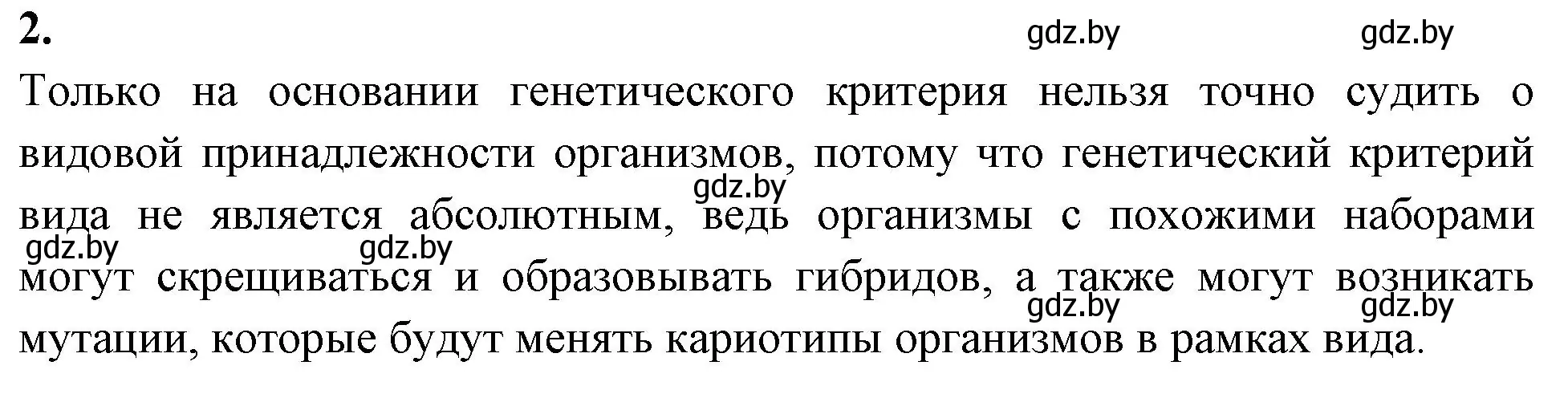 2.

gdz.by gdz.by

Только на основании генетического критерия нельзя точно судить о видовой принадлежности организмов, потому что генетический критерий вида не является абсолютным, ведь организмы с похожими наборами могут скрещиваться и образовывать гибридов, а также могут возникать мутации, которые будут менять кариотипы организмов в рамках вида.

gdz.by

gdz.by gdz.by

gdz.by gdz.by